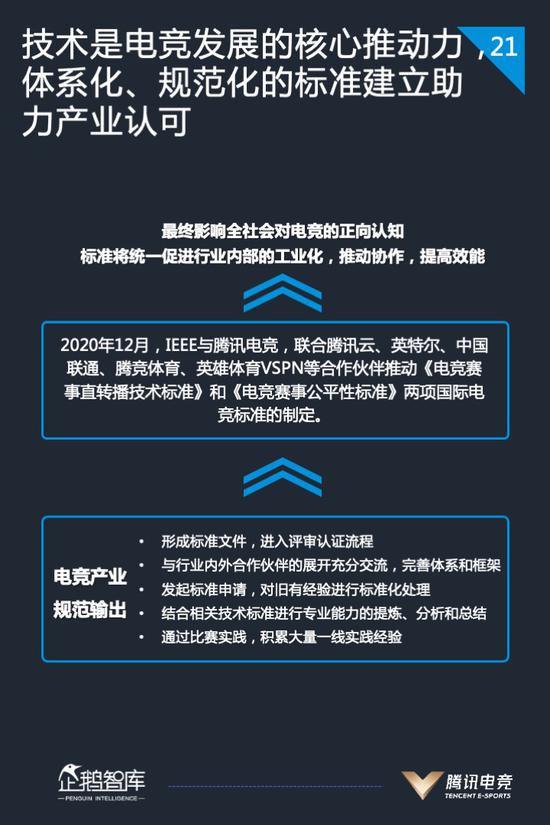 技术是电竞发展的核心推动力，体系化、规范化的标准建立助力产业认可

21

最终影响全社会对电竞的正向认知
标准将统一促进行业内部的工业化，推动协作，提高效能

2020年12月，IEEE与腾讯电竞，联合腾讯云、英特尔、中国联通、腾竞体育、英雄体育VSPN等合作伙伴推动《电竞赛事直转播技术标准》和《电竞赛事公平性标准》两项国际电竞标准的制定。

电竞产业
规范输出

• 形成标准文件，进入评审认证流程
• 与行业内外合作伙伴的展开充分交流，完善体系和框架
• 发起标准申请，对旧有经验进行标准化处理
• 结合相关技术标准进行专业能力的提炼、分析和总结
• 通过比赛实践，积累大量一线实践经验

企鹅智库
PENGUIN INTELLIGENCE

腾讯电竞
TENCENT E-SPORTS